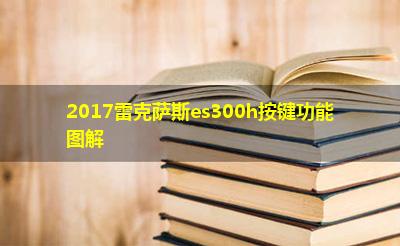 2017雷克萨斯es300h按键功能图解